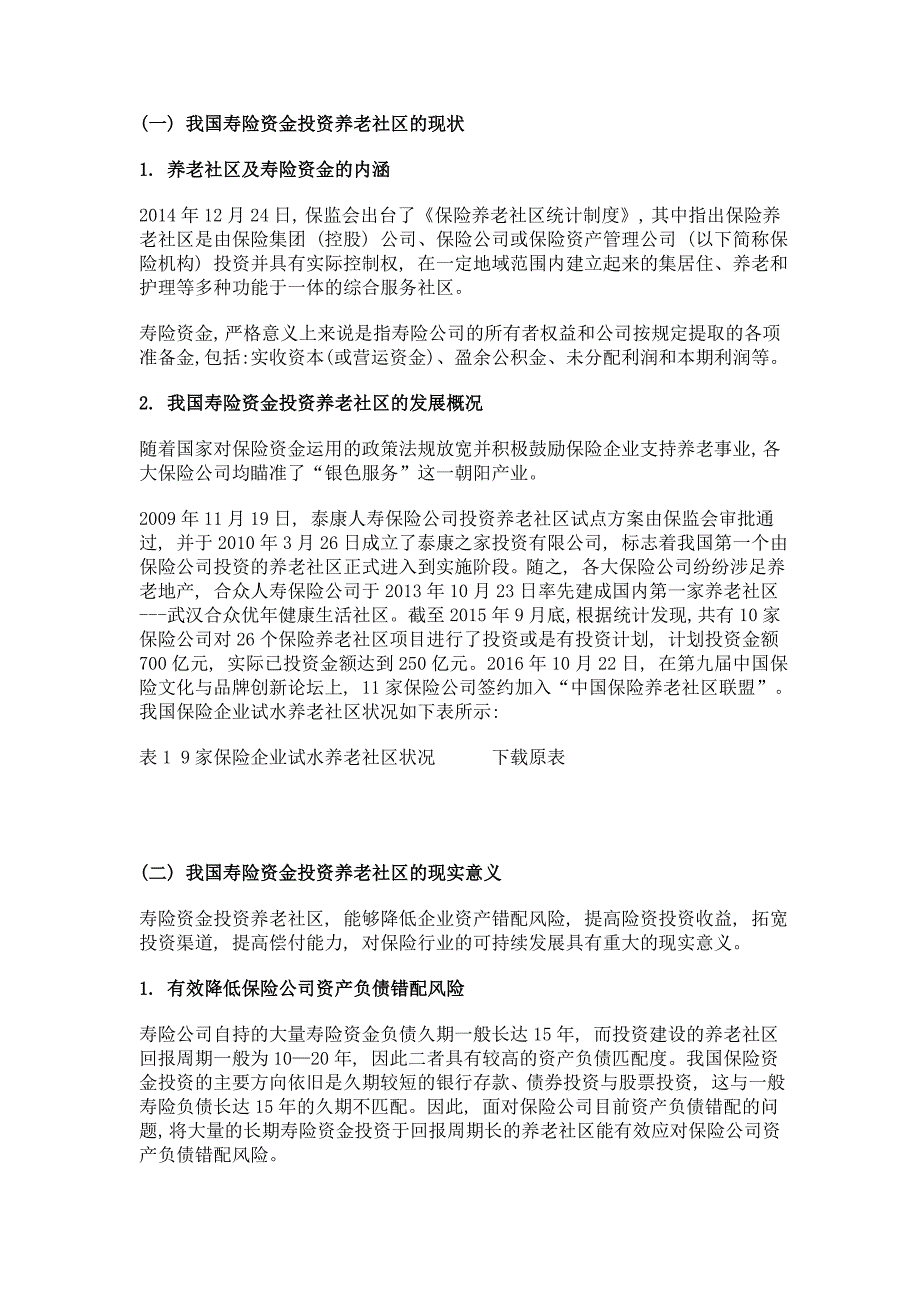 （一）我国寿险资金投资养老社区的现状

1. 养老社区及寿险资金的内涵

2014 年 12 月 24 日，保监会出台了《保险养老社区统计制度》，其中指出保险养老社区是由保险集团（控股）公司、保险公司或保险资产管理公司（以下简称保险机构）投资并具有实际控制权，在一定地域范围内建立起来的集居住、养老和护理等多种功能于一体的综合服务社区。

寿险资金，严格意义上来说是指寿险公司的所有者权益和公司按规定提取的各项准备金，包括：实收资本（或营运资金）、盈余公积金、未分配利润和本期利润等。

2. 我国寿险资金投资养老社区的发展概况

随着国家对保险资金运用的政策法规放宽并积极鼓励保险企业支持养老事业，各大保险公司均瞄准了“银色服务”这一朝阳产业。

2009 年 11 月 19 日，泰康人寿保险公司投资养老社区试点方案由保监会审批通过，并于 2010 年 3 月 26 日成立了泰康之家投资有限公司，标志着我国第一个由保险公司投资的养老社区正式进入到实施阶段。随之，各大保险公司纷纷涉足养老地产，合众人寿保险公司于 2013 年 10 月 23 日率先建成国内第一家养老社区---武汉合众优年健康生活社区。截至 2015 年 9 月底，根据统计发现，共有 10 家保险公司对 26 个保险养老社区项目进行了投资或是有投资计划，计划投资金额 700 亿元，实际已投资金额达到 250 亿元。2016 年 10 月 22 日，在第九届中国保险文化与品牌创新论坛上，11 家保险公司签约加入“中国保险养老社区联盟”。我国保险企业试水养老社区状况如下表所示：

表 1 9 家保险企业试水养老社区状况　　下载原表

（二）我国寿险资金投资养老社区的现实意义

寿险资金投资养老社区，能够降低企业资产错配风险，提高险资投资收益，拓宽投资渠道，提高偿付能力，对保险行业的可持续发展具有重大的现实意义。

1. 有效降低保险公司资产负债错配风险

寿险公司自持的大量寿险资金负债久期一般长达 15 年，而投资建设的养老社区回报周期一般为 10—20 年，因此二者具有较高的资产负债匹配度。我国保险资金投资的主要方向依旧是久期较短的银行存款、债券投资与股票投资，这与一般寿险负债长达 15 年的久期不匹配。因此，面对保险公司目前资产负债错配的问题，将大量的长期寿险资金投资于回报周期长的养老社区能有效应对保险公司资产负债错配风险。